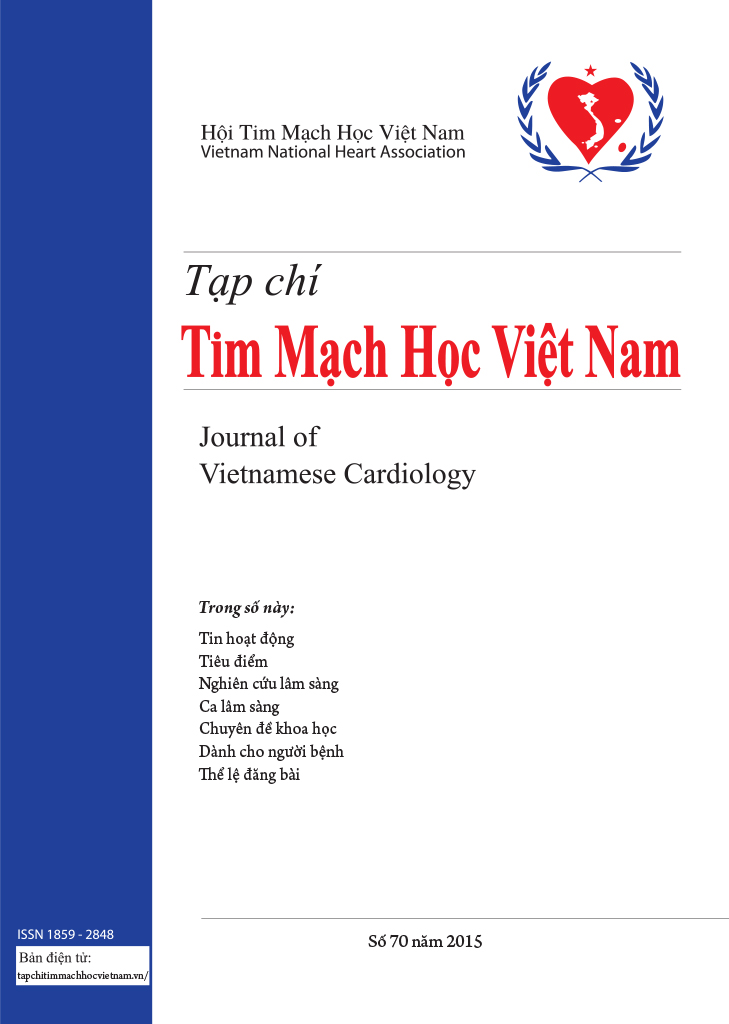 Hội Tim Mạch Học Việt Nam
Vietnam National Heart Association

Tạp chí
Tim Mạch Học Việt Nam

Journal of
Vietnamese Cardiology

Trong số này:
Tin hoạt động
Tiêu điểm
Nghiên cứu lâm sàng
Ca lâm sàng
Chuyên đề khoa học
Dành cho người bệnh
Thể lệ đăng bài

ISSN 1859 - 2848
Bản điện tử:
tapchitimmachhocvietnam.vn/

Số 70 năm 2015